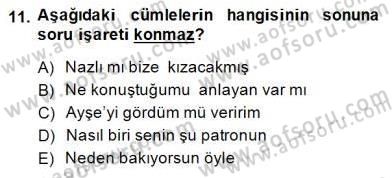 11. Aşağıdaki cümlelerin hangisinin sonuna soru işareti konmaz?

A) Nazlı mı bize kızacakmış
B) Ne konuştuğumu anlayan var mı
C) Ayşe'yi gördüm mü veririm
D) Nasıl biri senin şu patronun
E) Neden bakıyorsun öyle

www.aofsoru.com